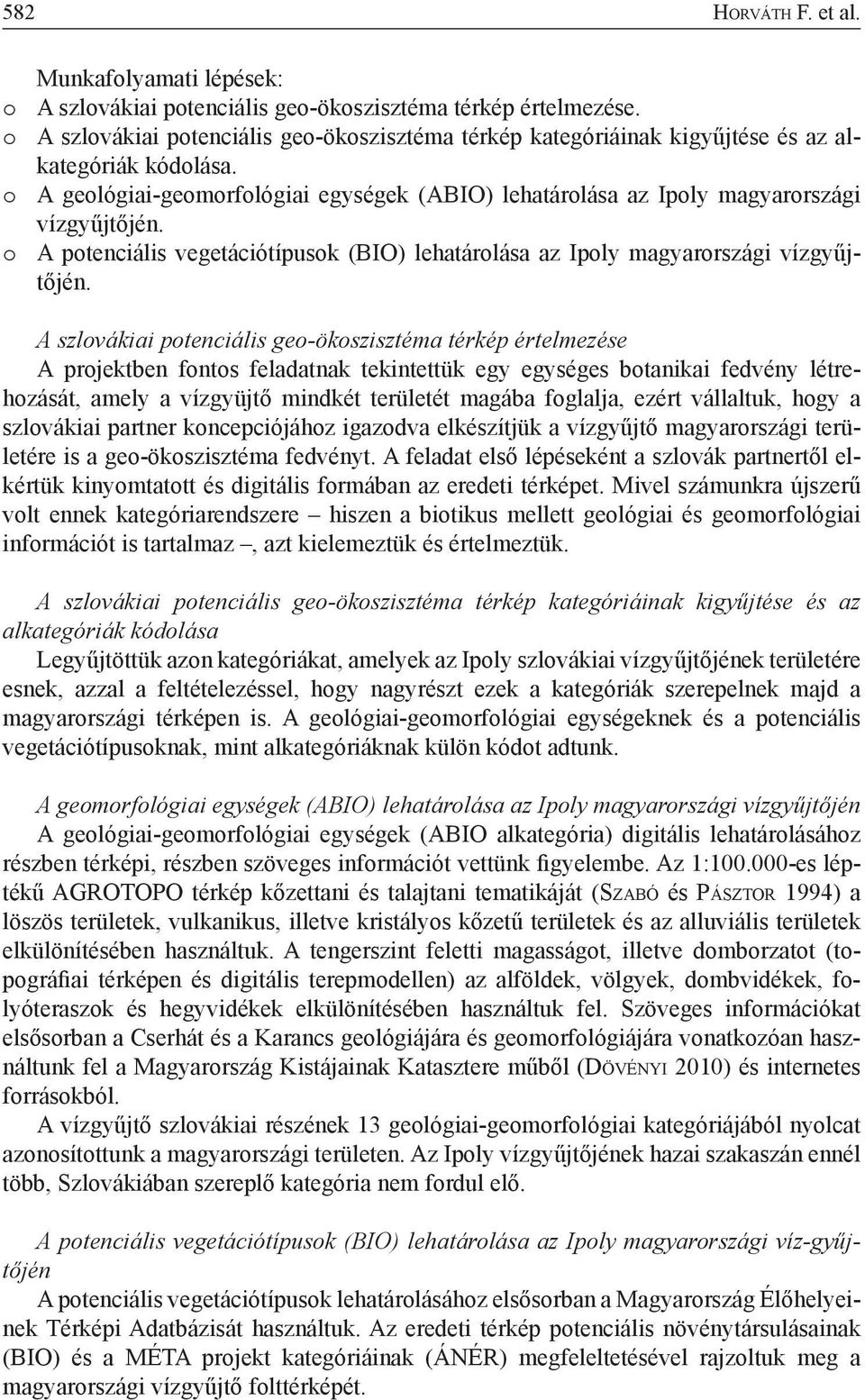 582 HORVÁTH F. et al.

Munkafolyamati lépések:
o A szlovákiai potenciális geo-ökoszisztéma térkép értelmezése.
o A szlovákiai potenciális geo-ökoszisztéma térkép kategóriáinak kigyűjtése és az alkategóriák kódolása.
o A geológiai-geomorfológiai egységek (ABIO) lehatárolása az Ipoly magyarországi vízgyűjtőjén.
o A potenciális vegetációtípusok (BIO) lehatárolása az Ipoly magyarországi vízgyűjtőjén.

A szlovákiai potenciális geo-ökoszisztéma térkép értelmezése
A projektben fontos feladatnak tekintettük egy egységes botanikai fedvény létrehozását, amely a vízgyüjtő mindkét területét magába foglalja, ezért vállaltuk, hogy a szlovákiai partner koncepciójához igazodva elkészítjük a vízgyűjtő magyarországi területére is a geo-ökoszisztéma fedvényt. A feladat első lépéseként a szlovák partnertől elkértük kinyomtatott és digitális formában az eredeti térképet. Mivel számunkra újszerű volt ennek kategóriarendszere – hiszen a biotikus mellett geológiai és geomorfológiai információt is tartalmaz –, azt kielemeztük és értelmeztük.

A szlovákiai potenciális geo-ökoszisztéma térkép kategóriáinak kigyűjtése és az alkategóriák kódolása
Legyűjtöttük azon kategóriákat, amelyek az Ipoly szlovákiai vízgyűjtőjének területére esnek, azzal a feltételezéssel, hogy nagyrészt ezek a kategóriák szerepelnek majd a magyarországi térképen is. A geológiai-geomorfológiai egységeknek és a potenciális vegetációtípusoknak, mint alkategóriáknak külön kódot adtunk.

A geomorfológiai egységek (ABIO) lehatárolása az Ipoly magyarországi vízgyűjtőjén
A geológiai-geomorfológiai egységek (ABIO alkategória) digitális lehatárolásához részben térképi, részben szöveges információt vettünk figyelembe. Az 1:100.000-es léptékű AGROTOPO térkép kőzettani és talajtani tematikáját (SZABÓ és PÁSZTOR 1994) a löszös területek, vulkanikus, illetve kristályos kőzetű területek és az alluviális területek elkülönítésében használtuk. A tengerszint feletti magasságot, illetve domborzatot (topográfiai térképen és digitális terepmodellen) az alföldek, völgyek, dombvidékek, folyóteraszok és hegyvidékek elkülönítésében használtuk fel. Szöveges információkat elsősorban a Cserhát és a Karancs geológiájára és geomorfológiájára vonatkozóan használtunk fel a Magyarország Kistájainak Katasztere műből (DÖVÉNYI 2010) és internetes forrásokból.
A vízgyűjtő szlovákiai részének 13 geológiai-geomorfológiai kategóriájából nyolcat azonosítottunk a magyarországi területen. Az Ipoly vízgyűjtőjének hazai szakaszán ennél több, Szlovákiában szereplő kategória nem fordul elő.

A potenciális vegetációtípusok (BIO) lehatárolása az Ipoly magyarországi víz-gyűjtőjén
A potenciális vegetációtípusok lehatárolásához elsősorban a Magyarország Élőhelyeinek Térképi Adatbázisát használtuk. Az eredeti térkép potenciális növénytársulásainak (BIO) és a MÉTA projekt kategóriáinak (ÁNÉR) megfeleltetésével rajzoltuk meg a magyarországi vízgyűjtő folttérképét.